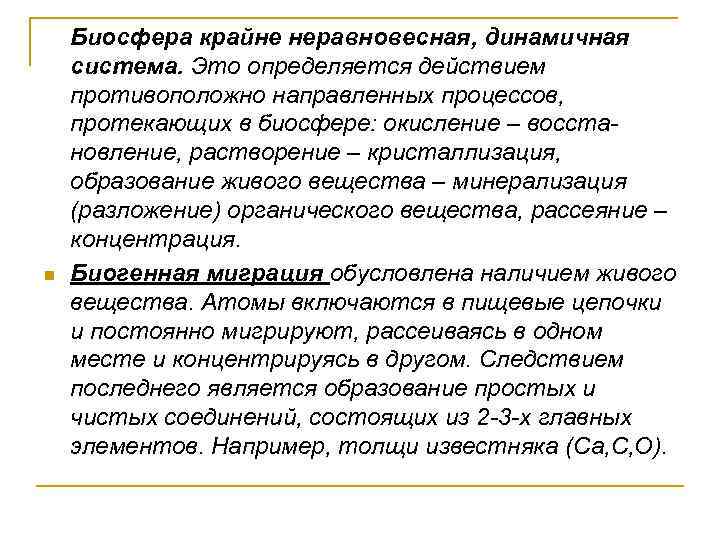 Биосфера крайне неравновесная, динамичная система. Это определяется действием противоположно направленных процессов, протекающих в биосфере: окисление – восстановление, растворение – кристаллизация, образование живого вещества – минерализация (разложение) органического вещества, рассеяние – концентрация.

Биогенная миграция обусловлена наличием живого вещества. Атомы включаются в пищевые цепочки и постоянно мигрируют, рассеиваясь в одном месте и концентрируясь в другом. Следствием последнего является образование простых и чистых соединений, состоящих из 2-3-х главных элементов. Например, толщи известняка (Ca,C,O).